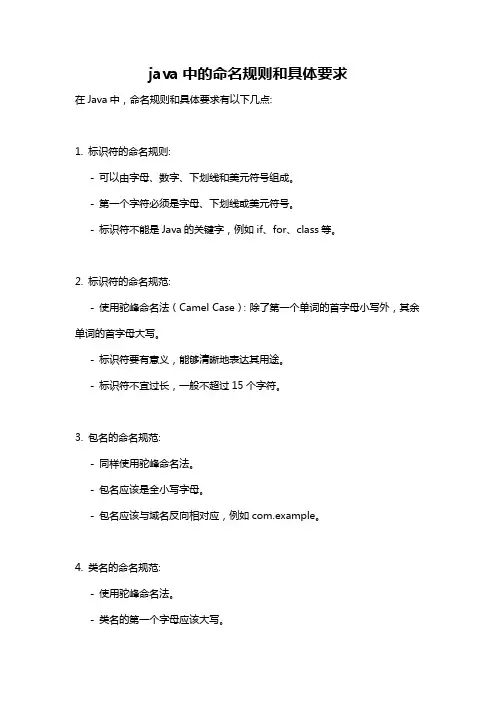 java 中的命名规则和具体要求

在 Java 中，命名规则和具体要求有以下几点:

1. 标识符的命名规则:

- 可以由字母、数字、下划线和美元符号组成。

- 第一个字符必须是字母、下划线或美元符号。

- 标识符不能是 Java 的关键字，例如 if、for、class 等。

2. 标识符的命名规范:

- 使用驼峰命名法（Camel Case）: 除了第一个单词的首字母小写外，其余单词的首字母大写。

- 标识符要有意义，能够清晰地表达其用途。

- 标识符不宜过长，一般不超过 15 个字符。

3. 包名的命名规范:

- 同样使用驼峰命名法。

- 包名应该是全小写字母。

- 包名应该与域名反向相对应，例如 com.example。

4. 类名的命名规范:

- 使用驼峰命名法。

- 类名的第一个字母应该大写。